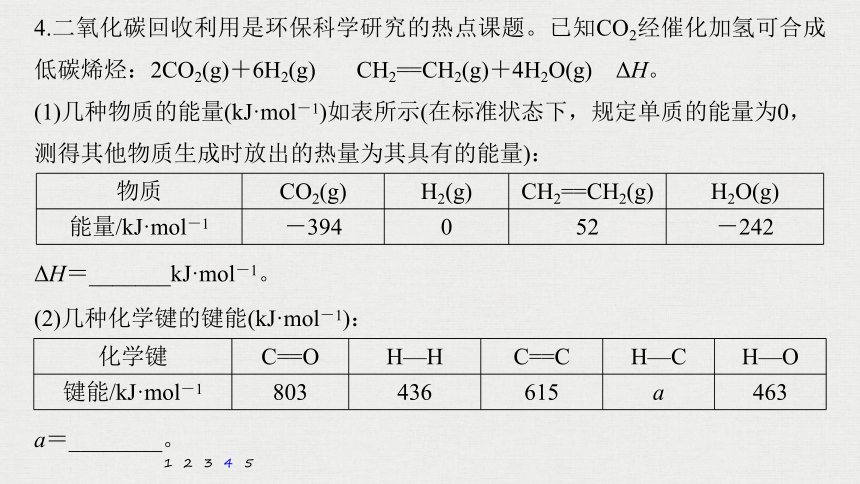 4.二氧化碳回收利用是环保科学研究的热点课题。已知$CO_2$经催化加氢可合成低碳烯烃：$2CO_2(g)+6H_2(g)$ $CH_2=CH_2(g)+4H_2O(g)$ $\Delta H$。

(1)几种物质的能量($kJ\cdot mol^{-1}$)如表所示(在标准状态下，规定单质的能量为0，测得其他物质生成时放出的热量为其具有的能量)：

| 物质 | $CO_2(g)$ | $H_2(g)$ | $CH_2=CH_2(g)$ | $H_2O(g)$ |
|---|---|---|---|---|
| 能量/$kJ\cdot mol^{-1}$ | $-394$ | 0 | 52 | $-242$ |

$\Delta H=$_______$kJ\cdot mol^{-1}$。

(2)几种化学键的键能($kJ\cdot mol^{-1}$)：

| 化学键 | C=O | H—H | C=C | H—C | H—O |
|---|---|---|---|---|---|
| 键能/$kJ\cdot mol^{-1}$ | 803 | 436 | 615 | $a$ | 463 |

$a=$________。

1 2 3 4 5